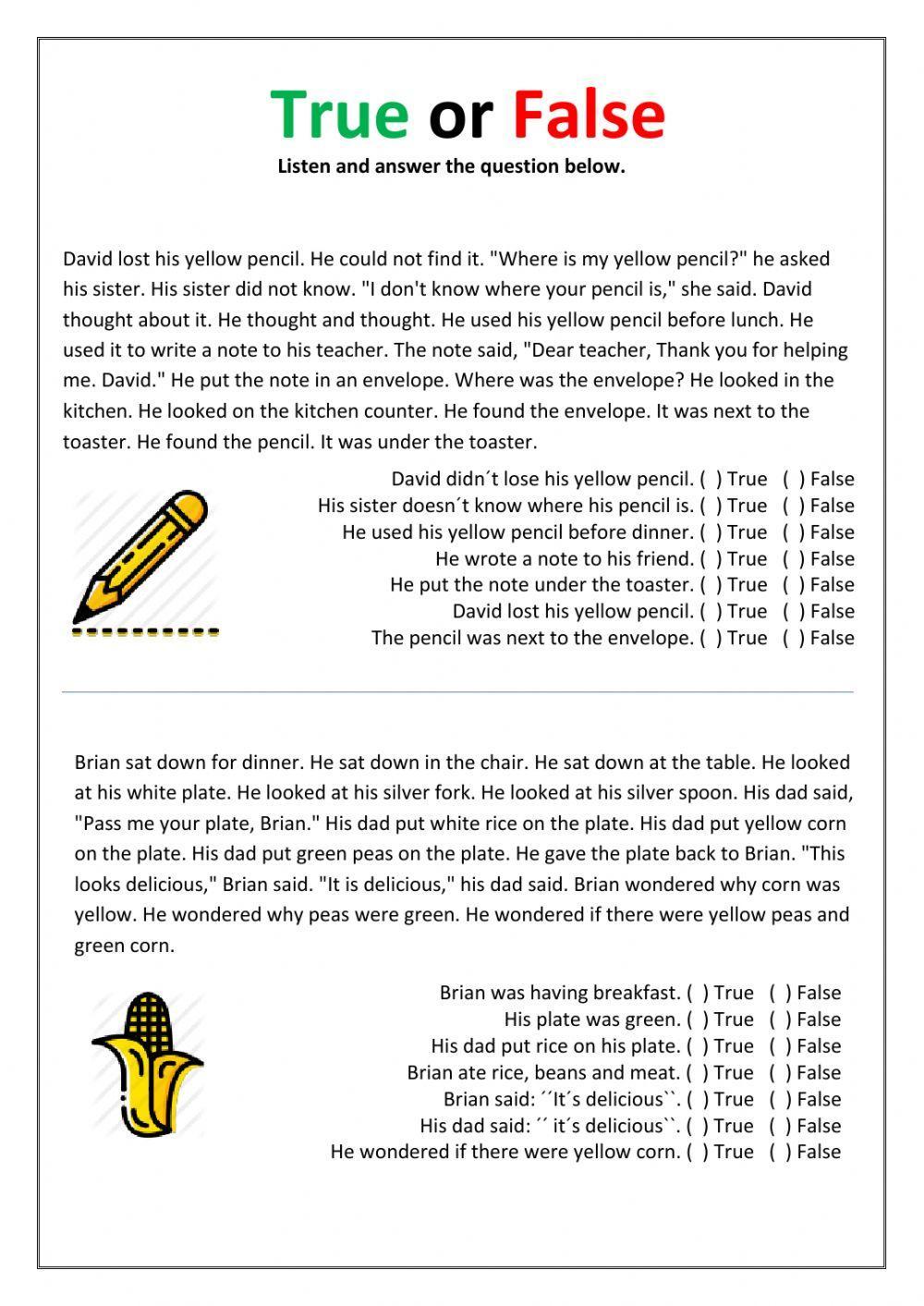 True or False

Listen and answer the question below.

David lost his yellow pencil. He could not find it. "Where is my yellow pencil?" he asked his sister. His sister did not know. "I don't know where your pencil is," she said. David thought about it. He thought and thought. He used his yellow pencil before lunch. He used it to write a note to his teacher. The note said, "Dear teacher, Thank you for helping me. David." He put the note in an envelope. Where was the envelope? He looked in the kitchen. He looked on the kitchen counter. He found the envelope. It was next to the toaster. He found the pencil. It was under the toaster.

David didn´t lose his yellow pencil. ( ) True ( ) False
His sister doesn´t know where his pencil is. ( ) True ( ) False
He used his yellow pencil before dinner. ( ) True ( ) False
He wrote a note to his friend. ( ) True ( ) False
He put the note under the toaster. ( ) True ( ) False
David lost his yellow pencil. ( ) True ( ) False
The pencil was next to the envelope. ( ) True ( ) False

Brian sat down for dinner. He sat down in the chair. He sat down at the table. He looked at his white plate. He looked at his silver fork. He looked at his silver spoon. His dad said, "Pass me your plate, Brian." His dad put white rice on the plate. His dad put yellow corn on the plate. His dad put green peas on the plate. He gave the plate back to Brian. "This looks delicious," Brian said. "It is delicious," his dad said. Brian wondered why corn was yellow. He wondered why peas were green. He wondered if there were yellow peas and green corn.

Brian was having breakfast. ( ) True ( ) False
His plate was green. ( ) True ( ) False
His dad put rice on his plate. ( ) True ( ) False
Brian ate rice, beans and meat. ( ) True ( ) False
Brian said: ´´It´s delicious``. ( ) True ( ) False
His dad said: ´´ it´s delicious``. ( ) True ( ) False
He wondered if there were yellow corn. ( ) True ( ) False